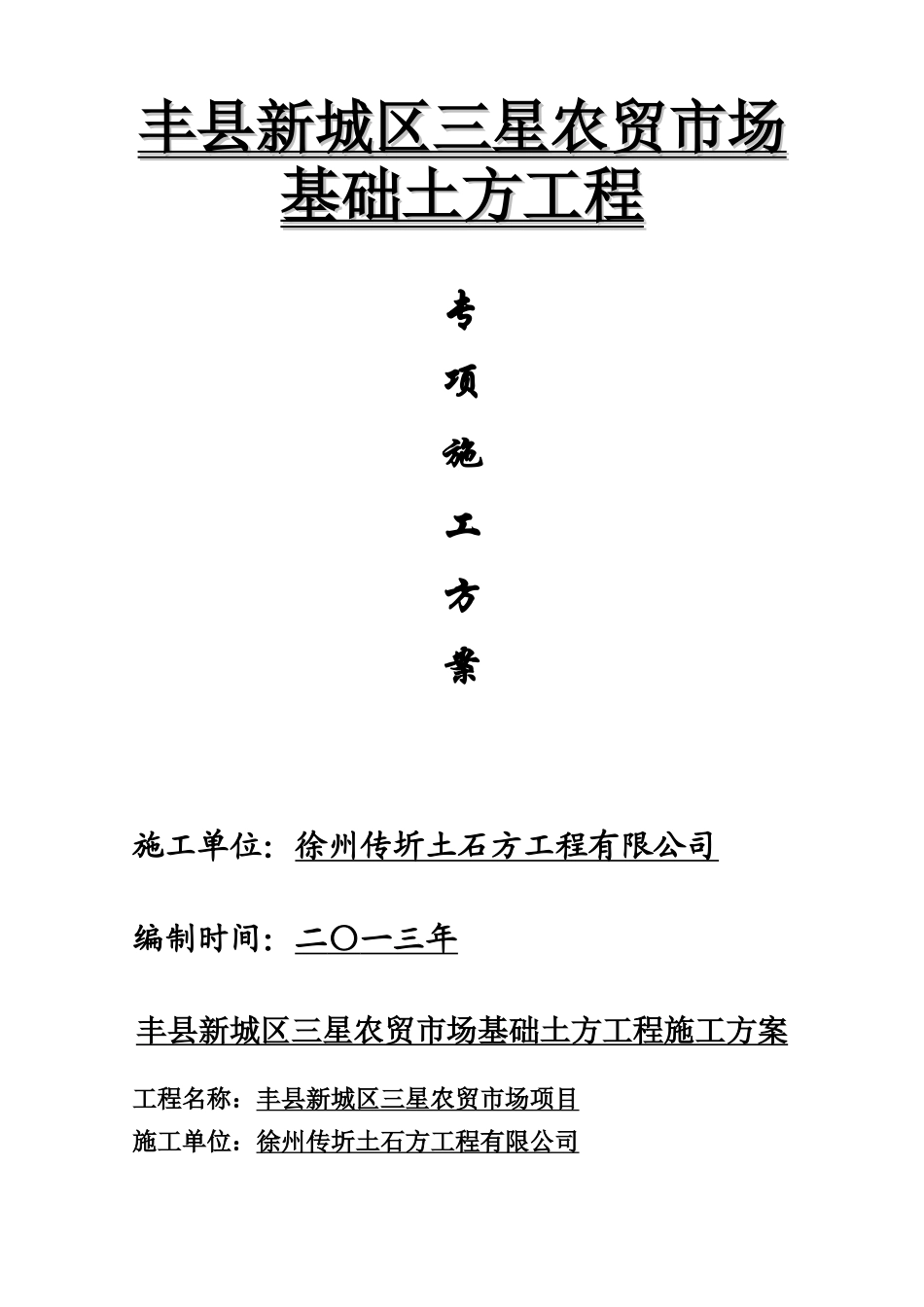 丰县新城区三星农贸市场基础土方工程

专
项
施
工
方
案

施工单位：徐州传圻土石方工程有限公司

编制时间：二〇一三年

丰县新城区三星农贸市场基础土方工程施工方案

工程名称：丰县新城区三星农贸市场项目
施工单位：徐州传圻土石方工程有限公司